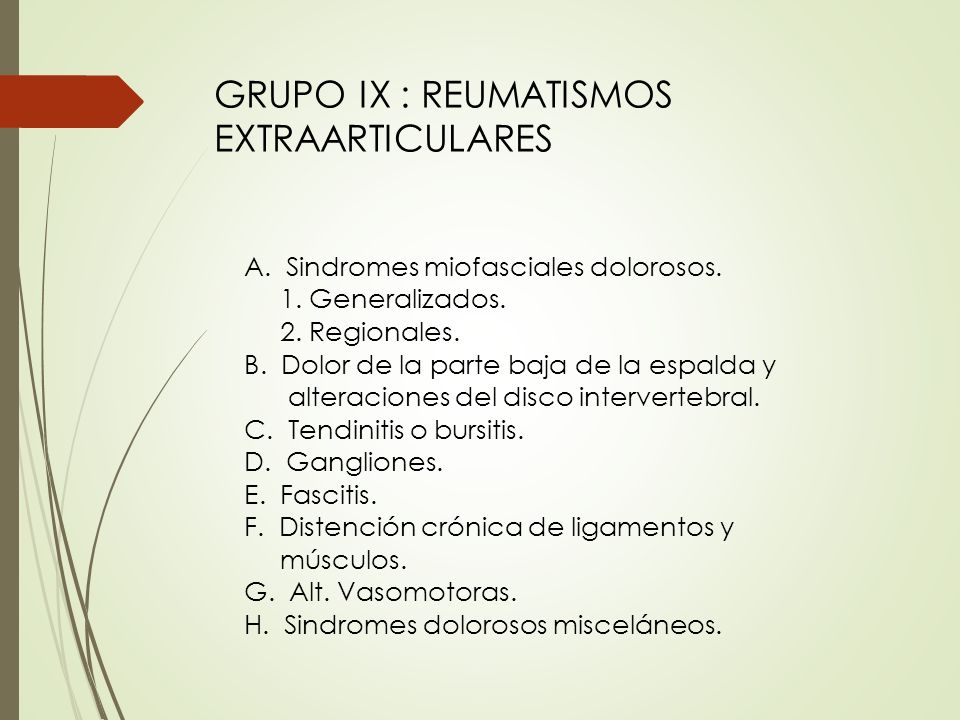 GRUPO IX : REUMATISMOS EXTRAARTICULARES

A. Sindromes miofasciales dolorosos.
1. Generalizados.
2. Regionales.
B. Dolor de la parte baja de la espalda y alteraciones del disco intervertebral.
C. Tendinitis o bursitis.
D. Gangliones.
E. Fascitis.
F. Distención crónica de ligamentos y músculos.
G. Alt. Vasomotoras.
H. Sindromes dolorosos misceláneos.